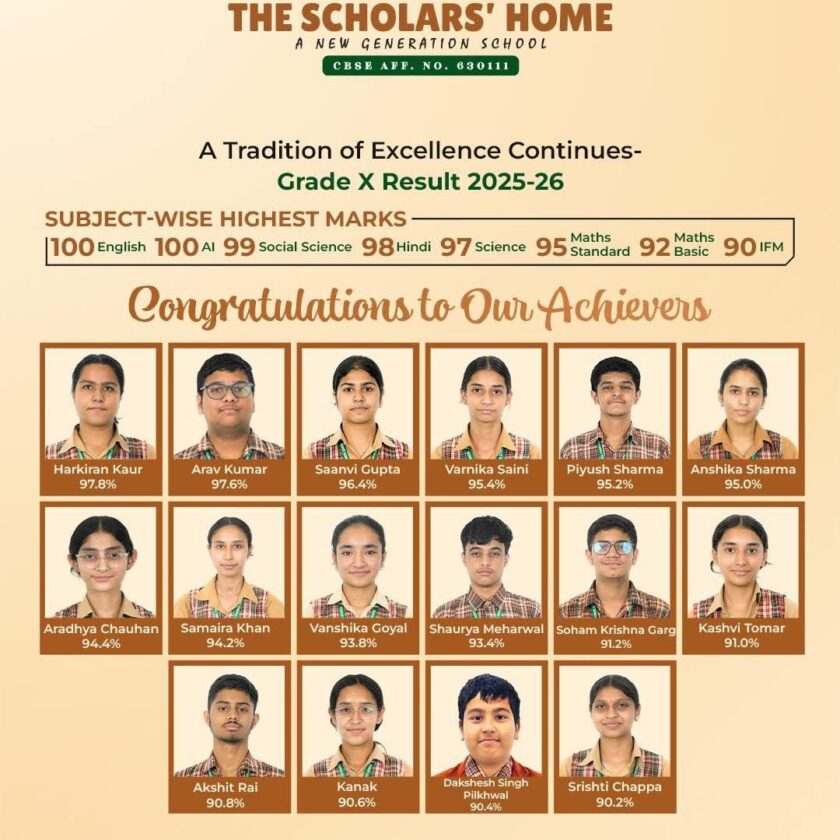 THE SCHOLARS' HOME
A NEW GENERATION SCHOOL
CBSE AFF. NO. 630111

A Tradition of Excellence Continues-
Grade X Result 2025-26

SUBJECT-WISE HIGHEST MARKS
100 English 100 AI 99 Social Science 98 Hindi 97 Science 95 Maths Standard 92 Maths Basic 90 IFM

Congratulations to Our Achievers

Harkiran Kaur
97.8%

Arav Kumar
97.6%

Saanvi Gupta
96.4%

Varnika Saini
95.4%

Piyush Sharma
95.2%

Anshika Sharma
95.0%

Aradhya Chauhan
94.4%

Samaira Khan
94.2%

Vanshika Goyal
93.8%

Shaurya Meharwal
93.4%

Soham Krishna Garg
91.2%

Kashvi Tomar
91.0%

Akshit Rai
90.8%

Kanak
90.6%

Dakshesh Singh Pilkhwal
90.4%

Srishti Chappa
90.2%